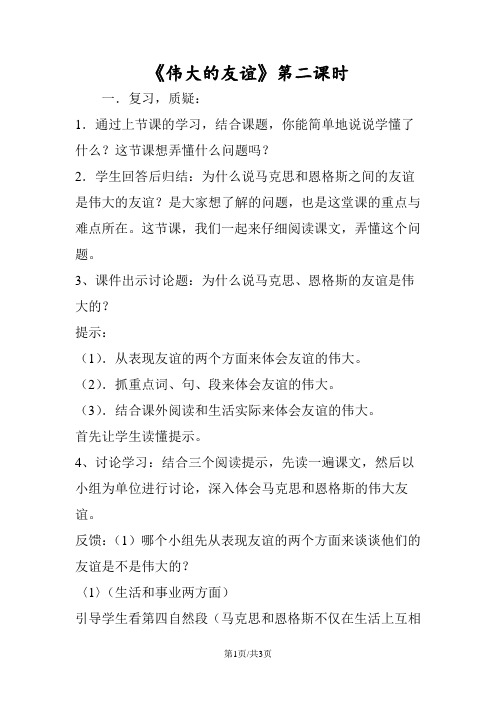 《伟大的友谊》第二课时

一．复习，质疑：

1．通过上节课的学习，结合课题，你能简单地说说学懂了什么？这节课想弄懂什么问题吗？

2．学生回答后归结：为什么说马克思和恩格斯之间的友谊是伟大的友谊？是大家想了解的问题，也是这堂课的重点与难点所在。这节课，我们一起来仔细阅读课文，弄懂这个问题。

3、课件出示讨论题：为什么说马克思、恩格斯的友谊是伟大的？

提示：

（1）．从表现友谊的两个方面来体会友谊的伟大。

（2）．抓重点词、句、段来体会友谊的伟大。

（3）．结合课外阅读和生活实际来体会友谊的伟大。

首先让学生读懂提示。

4、讨论学习：结合三个阅读提示，先读一遍课文，然后以小组为单位进行讨论，深入体会马克思和恩格斯的伟大友谊。

反馈：（1）哪个小组先从表现友谊的两个方面来谈谈他们的友谊是不是伟大的？

（1）（生活和事业两方面）

引导学生看第四自然段（马克思和恩格斯不仅在生活上互相

第1页/共3页